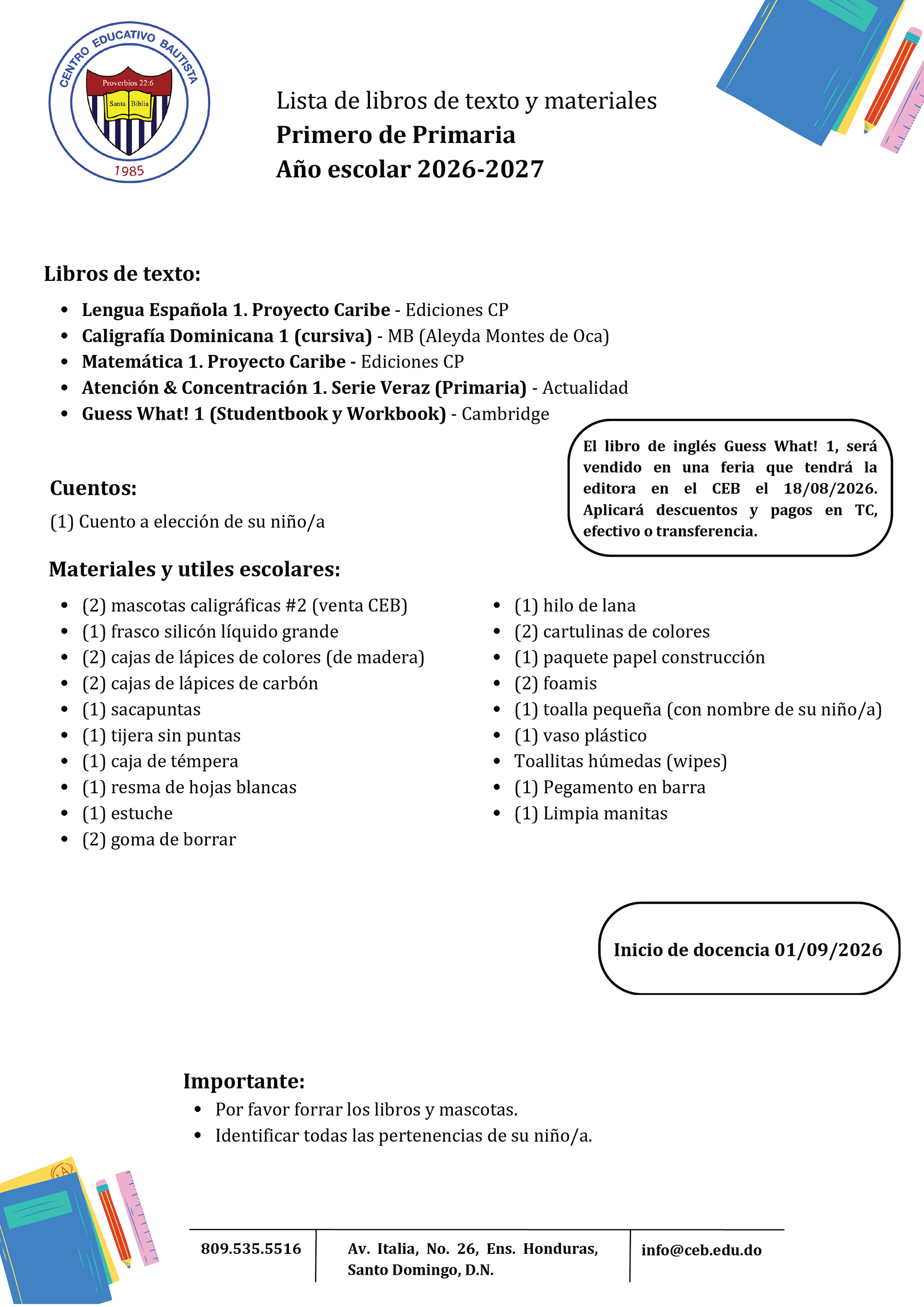 CENTRO EDUCATIVO BAUTISTA
Proverbios 22:6
Santa Biblia
1985

Lista de libros de texto y materiales
Primero de Primaria
Año escolar 2026-2027

Libros de texto:

• Lengua Española 1. Proyecto Caribe - Ediciones CP
• Caligrafía Dominicana 1 (cursiva) - MB (Aleyda Montes de Oca)
• Matemática 1. Proyecto Caribe - Ediciones CP
• Atención & Concentración 1. Serie Veraz (Primaria) - Actualidad
• Guess What! 1 (Studentbook y Workbook) - Cambridge

El libro de inglés Guess What! 1, será vendido en una feria que tendrá la editora en el CEB el 18/08/2026. Aplicará descuentos y pagos en TC, efectivo o transferencia.

Cuentos:

(1) Cuento a elección de su niño/a

Materiales y utiles escolares:

• (2) mascotas caligráficas #2 (venta CEB)
• (1) frasco silicón líquido grande
• (2) cajas de lápices de colores (de madera)
• (2) cajas de lápices de carbón
• (1) sacapuntas
• (1) tijera sin puntas
• (1) caja de témpera
• (1) resma de hojas blancas
• (1) estuche
• (2) goma de borrar

• (1) hilo de lana
• (2) cartulinas de colores
• (1) paquete papel construcción
• (2) foamis
• (1) toalla pequeña (con nombre de su niño/a)
• (1) vaso plástico
• Toallitas húmedas (wipes)
• (1) Pegamento en barra
• (1) Limpia manitas

Inicio de docencia 01/09/2026

Importante:

• Por favor forrar los libros y mascotas.
• Identificar todas las pertenencias de su niño/a.

809.535.5516

Av. Italia, No. 26, Ens. Honduras,
Santo Domingo, D.N.

info@ceb.edu.do